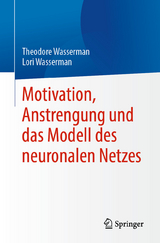 Theodore Wasserman
Lori Wasserman

Motivation, Anstrengung und das Modell des neuronalen Netzes

Springer